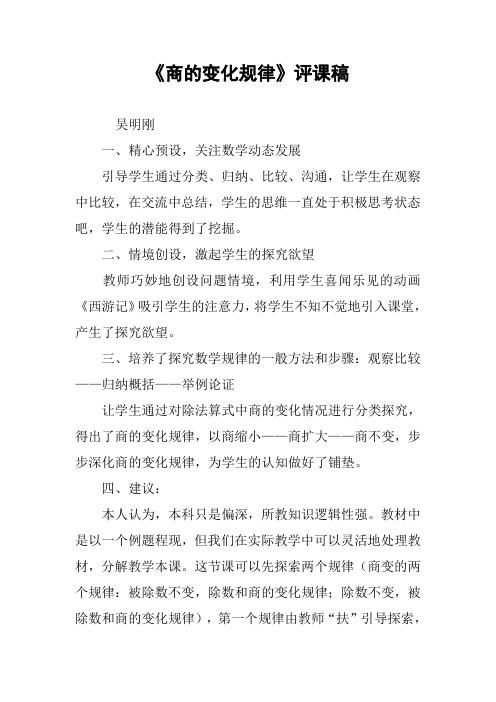 《商的变化规律》评课稿

吴明刚

一、精心预设，关注数学动态发展

引导学生通过分类、归纳、比较、沟通，让学生在观察中比较，在交流中总结，学生的思维一直处于积极思考状态吧，学生的潜能得到了挖掘。

二、情境创设，激起学生的探究欲望

教师巧妙地创设问题情境，利用学生喜闻乐见的动画《西游记》吸引学生的注意力，将学生不知不觉地引入课堂，产生了探究欲望。

三、培养了探究数学规律的一般方法和步骤：观察比较——归纳概括——举例论证

让学生通过对除法算式中商的变化情况进行分类探究，得出了商的变化规律，以商缩小——商扩大——商不变，步步深化商的变化规律，为学生的认知做好了铺垫。

四、建议：

本人认为，本科只是偏深，所教知识逻辑性强。教材中是以一个例题程现，但我们在实际教学中可以灵活地处理教材，分解教学本课。这节课可以先探索两个规律（商变的两个规律：被除数不变，除数和商的变化规律；除数不变，被除数和商的变化规律），第一个规律由教师“扶”引导探索，